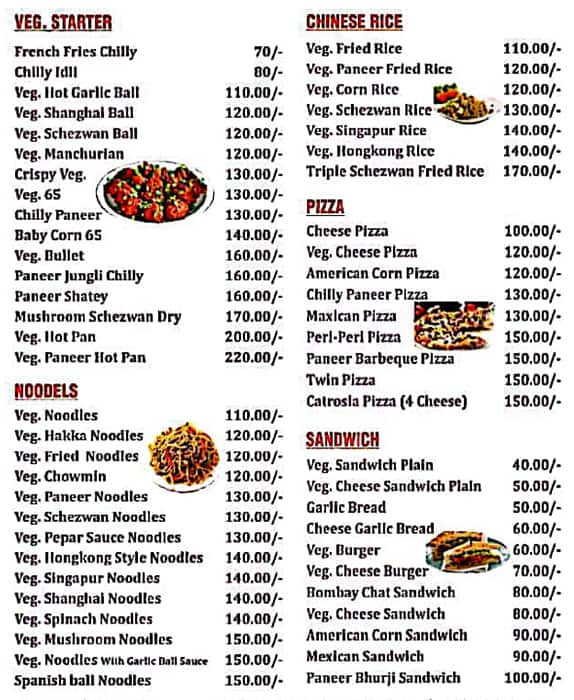 VEG. STARTER

| | |
|---|---|
| French Fries Chilly | 70/- |
| Chilly Idli | 80/- |
| Veg. Hot Garlic Ball | 110.00/- |
| Veg. Shanghai Ball | 120.00/- |
| Veg. Schezwan Ball | 120.00/- |
| Veg. Manchurian | 120.00/- |
| Crispy Veg. | 130.00/- |
| Veg. 65 | 130.00/- |
| Chilly Paneer | 130.00/- |
| Baby Corn 65 | 140.00/- |
| Veg. Bullet | 160.00/- |
| Paneer Jungli Chilly | 160.00/- |
| Paneer Shatey | 160.00/- |
| Mushroom Schezwan Dry | 170.00/- |
| Veg. Hot Pan | 200.00/- |
| Veg. Paneer Hot Pan | 220.00/- |

NOODELS

| | |
|---|---|
| Veg. Noodles | 110.00/- |
| Veg. Hakka Noodles | 120.00/- |
| Veg. Fried Noodles | 120.00/- |
| Veg. Chowmin | 120.00/- |
| Veg. Paneer Noodles | 130.00/- |
| Veg. Schezwan Noodles | 130.00/- |
| Veg. Pepar Sauce Noodles | 130.00/- |
| Veg. Hongkong Style Noodles | 140.00/- |
| Veg. Singapur Noodles | 140.00/- |
| Veg. Shanghai Noodles | 140.00/- |
| Veg. Spinach Noodles | 140.00/- |
| Veg. Mushroom Noodles | 150.00/- |
| Veg. Noodles With Garlic Ball Sauce | 150.00/- |
| Spanish ball Noodles | 150.00/- |

CHINESE RICE

| | |
|---|---|
| Veg. Fried Rice | 110.00/- |
| Veg. Paneer Fried Rice | 120.00/- |
| Veg. Corn Rice | 120.00/- |
| Veg. Schezwan Rice | 130.00/- |
| Veg. Singapur Rice | 140.00/- |
| Veg. Hongkong Rice | 140.00/- |
| Triple Schezwan Fried Rice | 170.00/- |

PIZZA

| | |
|---|---|
| Cheese Pizza | 100.00/- |
| Veg. Cheese Pizza | 120.00/- |
| American Corn Pizza | 120.00/- |
| Chilly Paneer Pizza | 130.00/- |
| Maxican Pizza | 130.00/- |
| Peri-Peri Pizza | 150.00/- |
| Paneer Barbeque Pizza | 150.00/- |
| Twin Pizza | 150.00/- |
| Catrosia Pizza (4 Cheese) | 150.00/- |

SANDWICH

| | |
|---|---|
| Veg. Sandwich Plain | 40.00/- |
| Veg. Cheese Sandwich Plain | 50.00/- |
| Garlic Bread | 50.00/- |
| Cheese Garlic Bread | 60.00/- |
| Veg. Burger | 60.00/- |
| Veg. Cheese Burger | 70.00/- |
| Bombay Chat Sandwich | 80.00/- |
| Veg. Cheese Sandwich | 80.00/- |
| American Corn Sandwich | 90.00/- |
| Mexican Sandwich | 90.00/- |
| Paneer Bhurji Sandwich | 100.00/- |